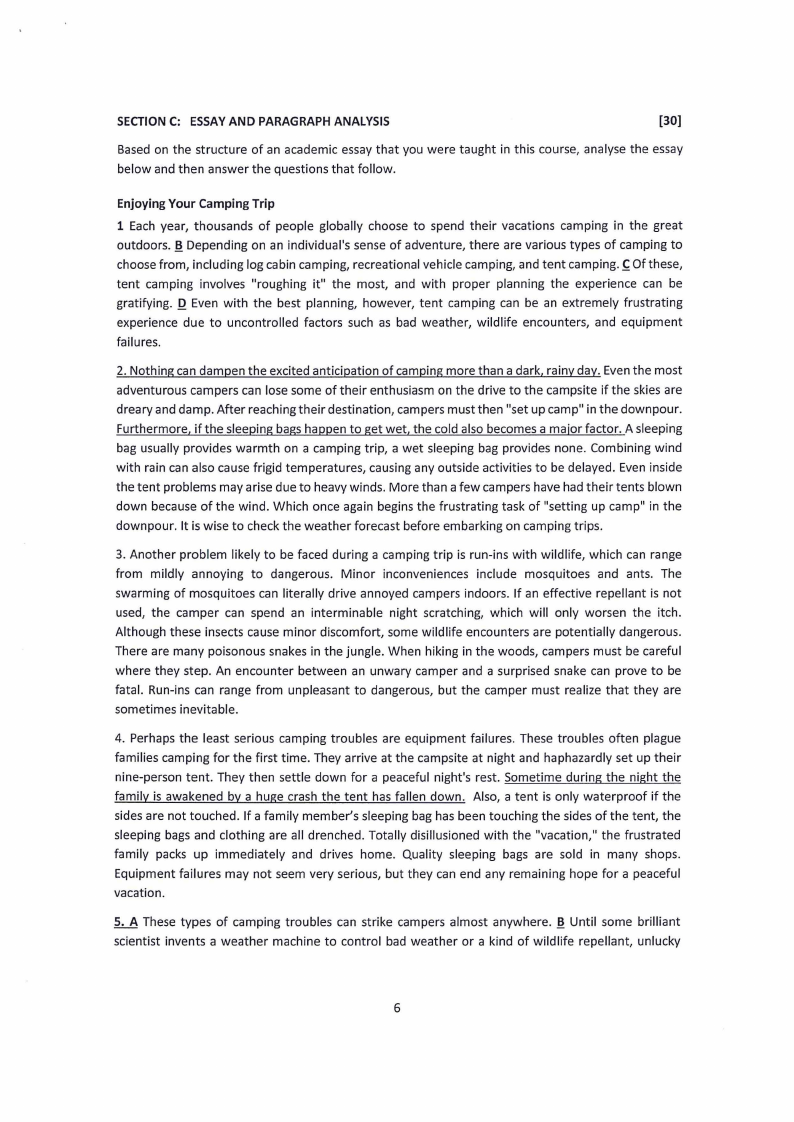 SECTION C: ESSAY AND PARAGRAPH ANALYSIS [30]

Based on the structure of an academic essay that you were taught in this course, analyse the essay below and then answer the questions that follow.

Enjoying Your Camping Trip

1 Each year, thousands of people globally choose to spend their vacations camping in the great outdoors. B Depending on an individual's sense of adventure, there are various types of camping to choose from, including log cabin camping, recreational vehicle camping, and tent camping. C Of these, tent camping involves "roughing it" the most, and with proper planning the experience can be gratifying. D Even with the best planning, however, tent camping can be an extremely frustrating experience due to uncontrolled factors such as bad weather, wildlife encounters, and equipment failures.

2. Nothing can dampen the excited anticipation of camping more than a dark, rainy day. Even the most adventurous campers can lose some of their enthusiasm on the drive to the campsite if the skies are dreary and damp. After reaching their destination, campers must then "set up camp" in the downpour. Furthermore, if the sleeping bags happen to get wet, the cold also becomes a major factor. A sleeping bag usually provides warmth on a camping trip, a wet sleeping bag provides none. Combining wind with rain can also cause frigid temperatures, causing any outside activities to be delayed. Even inside the tent problems may arise due to heavy winds. More than a few campers have had their tents blown down because of the wind. Which once again begins the frustrating task of "setting up camp" in the downpour. It is wise to check the weather forecast before embarking on camping trips.

3. Another problem likely to be faced during a camping trip is run-ins with wildlife, which can range from mildly annoying to dangerous. Minor inconveniences include mosquitoes and ants. The swarming of mosquitoes can literally drive annoyed campers indoors. If an effective repellant is not used, the camper can spend an interminable night scratching, which will only worsen the itch. Although these insects cause minor discomfort, some wildlife encounters are potentially dangerous. There are many poisonous snakes in the jungle. When hiking in the woods, campers must be careful where they step. An encounter between an unwary camper and a surprised snake can prove to be fatal. Run-ins can range from unpleasant to dangerous, but the camper must realize that they are sometimes inevitable.

4. Perhaps the least serious camping troubles are equipment failures. These troubles often plague families camping for the first time. They arrive at the campsite at night and haphazardly set up their nine-person tent. They then settle down for a peaceful night's rest. Sometime during the night the family is awakened by a huge crash the tent has fallen down. Also, a tent is only waterproof if the sides are not touched. If a family member's sleeping bag has been touching the sides of the tent, the sleeping bags and clothing are all drenched. Totally disillusioned with the "vacation," the frustrated family packs up immediately and drives home. Quality sleeping bags are sold in many shops. Equipment failures may not seem very serious, but they can end any remaining hope for a peaceful vacation.

5. A These types of camping troubles can strike campers almost anywhere. B Until some brilliant scientist invents a weather machine to control bad weather or a kind of wildlife repellant, unlucky

6